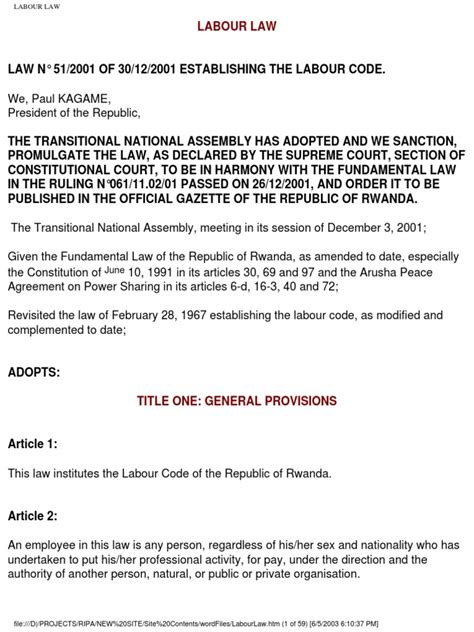 LABOUR LAW

LABOUR LAW

LAW N° 51/2001 OF 30/12/2001 ESTABLISHING THE LABOUR CODE.

We, Paul KAGAME,
President of the Republic,

THE TRANSITIONAL NATIONAL ASSEMBLY HAS ADOPTED AND WE SANCTION, PROMULGATE THE LAW, AS DECLARED BY THE SUPREME COURT, SECTION OF CONSTITUTIONAL COURT, TO BE IN HARMONY WITH THE FUNDAMENTAL LAW IN THE RULING N°061/11.02/01 PASSED ON 26/12/2001, AND ORDER IT TO BE PUBLISHED IN THE OFFICIAL GAZETTE OF THE REPUBLIC OF RWANDA.

The Transitional National Assembly, meeting in its session of December 3, 2001;

Given the Fundamental Law of the Republic of Rwanda, as amended to date, especially the Constitution of June 10, 1991 in its articles 30, 69 and 97 and the Arusha Peace Agreement on Power Sharing in its articles 6-d, 16-3, 40 and 72;

Revisited the law of February 28, 1967 establishing the labour code, as modified and complemented to date;

ADOPTS:

TITLE ONE: GENERAL PROVISIONS

Article 1:

This law institutes the Labour Code of the Republic of Rwanda.

Article 2:

An employee in this law is any person, regardless of his/her sex and nationality who has undertaken to put his/her professional activity, for pay, under the direction and the authority of another person, natural, or public or private organisation.

file:///D|/PROJECTS/RIPA/NEW%20SITE/Site%20Contents/wordFiles/LabourLaw.htm (1 of 59) [6/5/2003 6:10:37 PM]